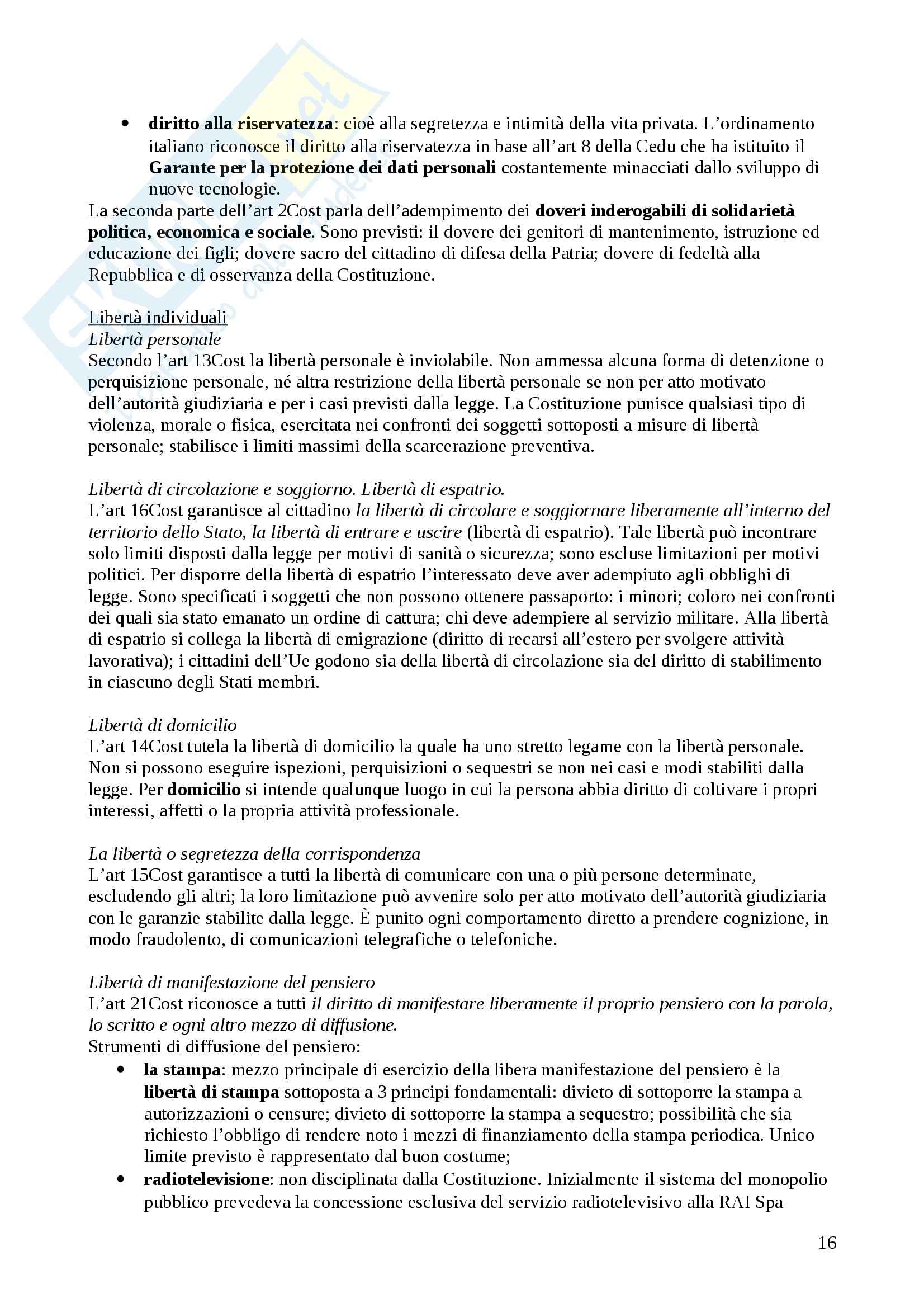 • diritto alla riservatezza: cioè alla segretezza e intimità della vita privata. L'ordinamento italiano riconosce il diritto alla riservatezza in base all'art 8 della Cedu che ha istituito il Garante per la protezione dei dati personali costantemente minacciati dallo sviluppo di nuove tecnologie.

La seconda parte dell'art 2Cost parla dell'adempimento dei doveri inderogabili di solidarietà politica, economica e sociale. Sono previsti: il dovere dei genitori di mantenimento, istruzione ed educazione dei figli; dovere sacro del cittadino di difesa della Patria; dovere di fedeltà alla Repubblica e di osservanza della Costituzione.

Libertà individuali
Libertà personale
Secondo l'art 13Cost la libertà personale è inviolabile. Non ammessa alcuna forma di detenzione o perquisizione personale, né altra restrizione della libertà personale se non per atto motivato dell'autorità giudiziaria e per i casi previsti dalla legge. La Costituzione punisce qualsiasi tipo di violenza, morale o fisica, esercitata nei confronti dei soggetti sottoposti a misure di libertà personale; stabilisce i limiti massimi della scarcerazione preventiva.

Libertà di circolazione e soggiorno. Libertà di espatrio.
L'art 16Cost garantisce al cittadino la libertà di circolare e soggiornare liberamente all'interno del territorio dello Stato, la libertà di entrare e uscire (libertà di espatrio). Tale libertà può incontrare solo limiti disposti dalla legge per motivi di sanità o sicurezza; sono escluse limitazioni per motivi politici. Per disporre della libertà di espatrio l'interessato deve aver adempiuto agli obblighi di legge. Sono specificati i soggetti che non possono ottenere passaporto: i minori; coloro nei confronti dei quali sia stato emanato un ordine di cattura; chi deve adempiere al servizio militare. Alla libertà di espatrio si collega la libertà di emigrazione (diritto di recarsi all'estero per svolgere attività lavorativa); i cittadini dell'Ue godono sia della libertà di circolazione sia del diritto di stabilimento in ciascuno degli Stati membri.

Libertà di domicilio
L'art 14Cost tutela la libertà di domicilio la quale ha uno stretto legame con la libertà personale. Non si possono eseguire ispezioni, perquisizioni o sequestri se non nei casi e modi stabiliti dalla legge. Per domicilio si intende qualunque luogo in cui la persona abbia diritto di coltivare i propri interessi, affetti o la propria attività professionale.

La libertà o segretezza della corrispondenza
L'art 15Cost garantisce a tutti la libertà di comunicare con una o più persone determinate, escludendo gli altri; la loro limitazione può avvenire solo per atto motivato dell'autorità giudiziaria con le garanzie stabilite dalla legge. È punito ogni comportamento diretto a prendere cognizione, in modo fraudolento, di comunicazioni telegrafiche o telefoniche.

Libertà di manifestazione del pensiero
L'art 21Cost riconosce a tutti il diritto di manifestare liberamente il proprio pensiero con la parola, lo scritto e ogni altro mezzo di diffusione.
Strumenti di diffusione del pensiero:
• la stampa: mezzo principale di esercizio della libera manifestazione del pensiero è la libertà di stampa sottoposta a 3 principi fondamentali: divieto di sottoporre la stampa a autorizzazioni o censure; divieto di sottoporre la stampa a sequestro; possibilità che sia richiesto l'obbligo di rendere noto i mezzi di finanziamento della stampa periodica. Unico limite previsto è rappresentato dal buon costume;
• radiotelevisione: non disciplinata dalla Costituzione. Inizialmente il sistema del monopolio pubblico prevedeva la concessione esclusiva del servizio radiotelevisivo alla RAI Spa

16